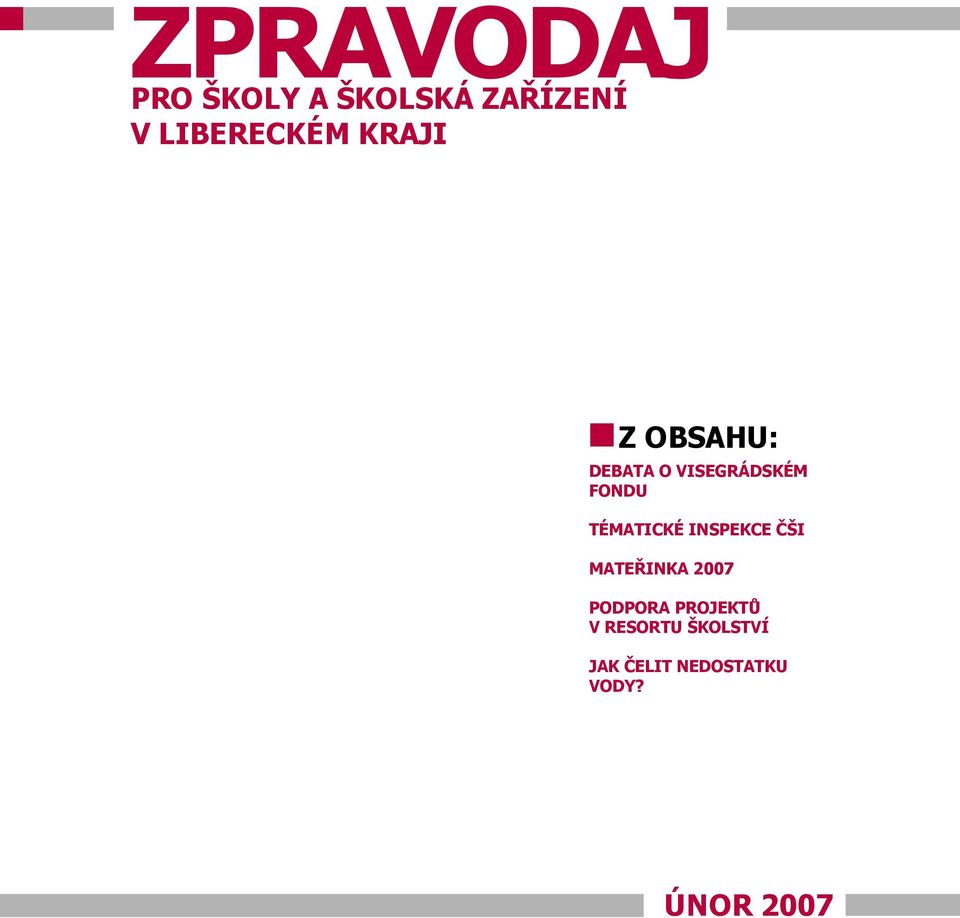 ZPRAVODAJ
PRO ŠKOLY A ŠKOLSKÁ ZAŘÍZENÍ
V LIBERECKÉM KRAJI

Z OBSAHU:

DEBATA O VISEGRÁDSKÉM FONDU

TÉMATICKÉ INSPEKCE ČŠI

MATEŘINKA 2007

PODPORA PROJEKTŮ V RESORTU ŠKOLSTVÍ

JAK ČELIT NEDOSTATKU VODY?

ÚNOR 2007